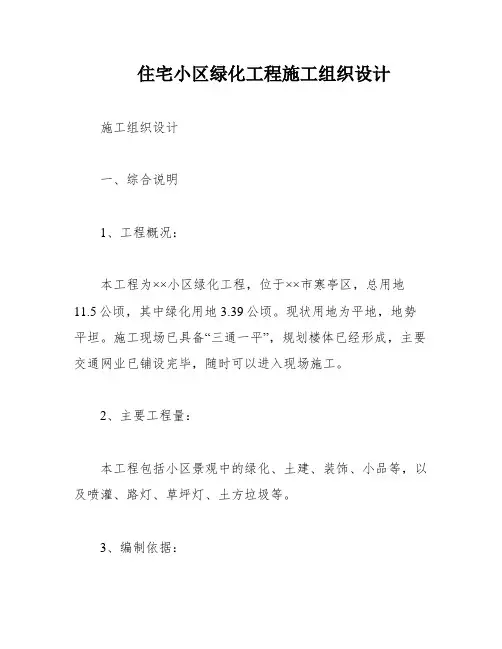 住宅小区绿化工程施工组织设计

施工组织设计

一、综合说明

1、工程概况：

本工程为××小区绿化工程，位于××市寒亭区，总用地11.5公顷，其中绿化用地3.39公顷。现状用地为平地，地势平坦。施工现场已具备“三通一平”，规划楼体已经形成，主要交通网业已铺设完毕，随时可以进入现场施工。

2、主要工程量：

本工程包括小区景观中的绿化、土建、装饰、小品等，以及喷灌、路灯、草坪灯、土方垃圾等。

3、编制依据：